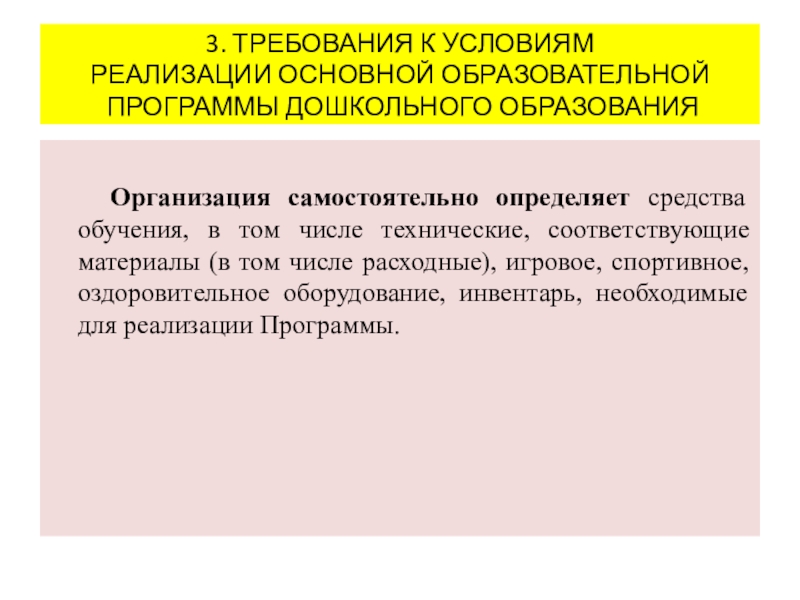 3. ТРЕБОВАНИЯ К УСЛОВИЯМ
РЕАЛИЗАЦИИ ОСНОВНОЙ ОБРАЗОВАТЕЛЬНОЙ
ПРОГРАММЫ ДОШКОЛЬНОГО ОБРАЗОВАНИЯ

Организация самостоятельно определяет средства обучения, в том числе технические, соответствующие материалы (в том числе расходные), игровое, спортивное, оздоровительное оборудование, инвентарь, необходимые для реализации Программы.